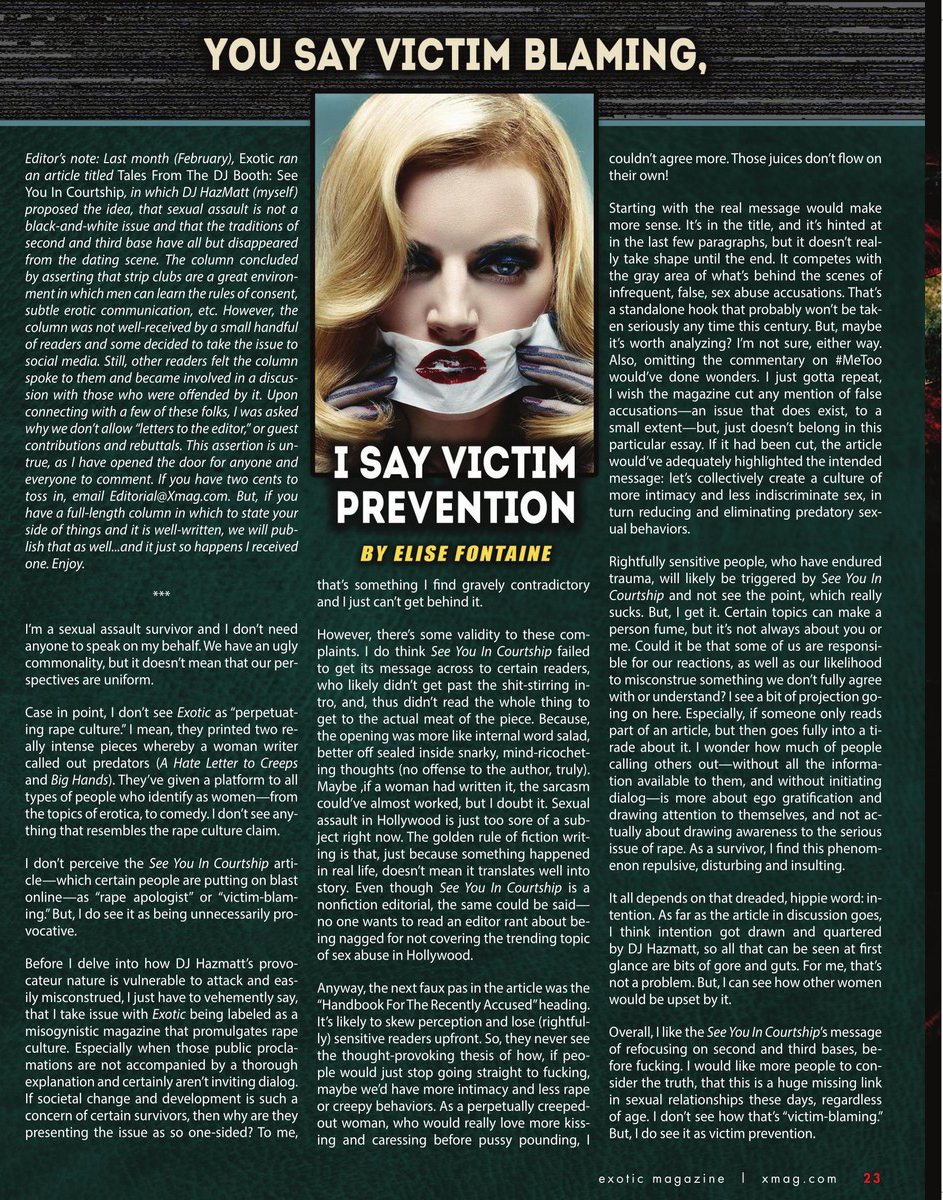 YOU SAY VICTIM BLAMING,

I SAY VICTIM PREVENTION

BY ELISE FONTAINE

Editor's note: Last month (February), Exotic ran an article titled Tales From The DJ Booth: See You In Courtship, in which DJ HazMatt (myself) proposed the idea, that sexual assault is not a black-and-white issue and that the traditions of second and third base have all but disappeared from the dating scene. The column concluded by asserting that strip clubs are a great environment in which men can learn the rules of consent, subtle erotic communication, etc. However, the column was not well-received by a small handful of readers and some decided to take the issue to social media. Still, other readers felt the column spoke to them and became involved in a discussion with those who were offended by it. Upon connecting with a few of these folks, I was asked why we don't allow "letters to the editor," or guest contributions and rebuttals. This assertion is untrue, as I have opened the door for anyone and everyone to comment. If you have two cents to toss in, email Editorial@Xmag.com. But, if you have a full-length column in which to state your side of things and it is well-written, we will publish that as well...and it just so happens I received one. Enjoy.

***

I'm a sexual assault survivor and I don't need anyone to speak on my behalf. We have an ugly commonality, but it doesn't mean that our perspectives are uniform.

Case in point, I don't see Exotic as "perpetuating rape culture." I mean, they printed two really intense pieces whereby a woman writer called out predators (A Hate Letter to Creeps and Big Hands). They've given a platform to all types of people who identify as women—from the topics of erotica, to comedy. I don't see anything that resembles the rape culture claim.

I don't perceive the See You In Courtship article—which certain people are putting on blast online—as "rape apologist" or "victim-blaming." But, I do see it as being unnecessarily provocative.

Before I delve into how DJ Hazmatt's provocateur nature is vulnerable to attack and easily misconstrued, I just have to vehemently say, that I take issue with Exotic being labeled as a misogynistic magazine that promulgates rape culture. Especially when those public proclamations are not accompanied by a thorough explanation and certainly aren't inviting dialog. If societal change and development is such a concern of certain survivors, then why are they presenting the issue as so one-sided? To me, that's something I find gravely contradictory and I just can't get behind it.

However, there's some validity to these complaints. I do think See You In Courtship failed to get its message across to certain readers, who likely didn't get past the shit-stirring intro, and, thus didn't read the whole thing to get to the actual meat of the piece. Because, the opening was more like internal word salad, better off sealed inside snarky, mind-ricocheting thoughts (no offense to the author, truly). Maybe ,if a woman had written it, the sarcasm could've almost worked, but I doubt it. Sexual assault in Hollywood is just too sore of a subject right now. The golden rule of fiction writing is that, just because something happened in real life, doesn't mean it translates well into story. Even though See You In Courtship is a nonfiction editorial, the same could be said—no one wants to read an editor rant about being nagged for not covering the trending topic of sex abuse in Hollywood.

Anyway, the next faux pas in the article was the "Handbook For The Recently Accused" heading. It's likely to skew perception and lose (rightfully) sensitive readers upfront. So, they never see the thought-provoking thesis of how, if people would just stop going straight to fucking, maybe we'd have more intimacy and less rape or creepy behaviors. As a perpetually creeped-out woman, who would really love more kissing and caressing before pussy pounding, I couldn't agree more. Those juices don't flow on their own!

Starting with the real message would make more sense. It's in the title, and it's hinted at in the last few paragraphs, but it doesn't really take shape until the end. It competes with the gray area of what's behind the scenes of infrequent, false, sex abuse accusations. That's a standalone hook that probably won't be taken seriously any time this century. But, maybe it's worth analyzing? I'm not sure, either way. Also, omitting the commentary on #MeToo would've done wonders. I just gotta repeat, I wish the magazine cut any mention of false accusations—an issue that does exist, to a small extent—but, just doesn't belong in this particular essay. If it had been cut, the article would've adequately highlighted the intended message: let's collectively create a culture of more intimacy and less indiscriminate sex, in turn reducing and eliminating predatory sexual behaviors.

Rightfully sensitive people, who have endured trauma, will likely be triggered by See You In Courtship and not see the point, which really sucks. But, I get it. Certain topics can make a person fume, but it's not always about you or me. Could it be that some of us are responsible for our reactions, as well as our likelihood to misconstrue something we don't fully agree with or understand? I see a bit of projection going on here. Especially, if someone only reads part of an article, but then goes fully into a tirade about it. I wonder how much of people calling others out—without all the information available to them, and without initiating dialog—is more about ego gratification and drawing attention to themselves, and not actually about drawing awareness to the serious issue of rape. As a survivor, I find this phenomenon repulsive, disturbing and insulting.

It all depends on that dreaded, hippie word: intention. As far as the article in discussion goes, I think intention got drawn and quartered by DJ Hazmatt, so all that can be seen at first glance are bits of gore and guts. For me, that's not a problem. But, I can see how other women would be upset by it.

Overall, I like the See You In Courtship's message of refocusing on second and third bases, before fucking. I would like more people to consider the truth, that this is a huge missing link in sexual relationships these days, regardless of age. I don't see how that's "victim-blaming." But, I do see it as victim prevention.

exotic magazine | xmag.com 23